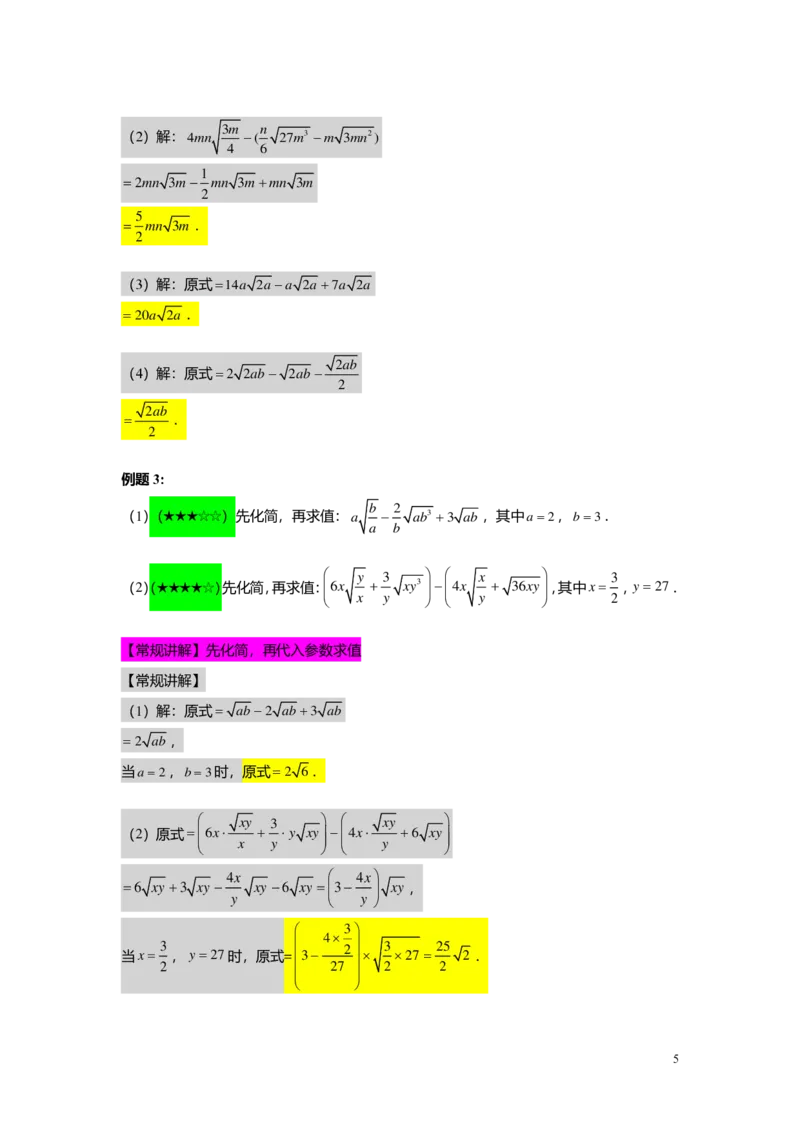 (2)解：$4mn\sqrt{\frac{3m}{4}}-(\frac{n}{6}\sqrt{27m^3}-m\sqrt{3mn^2})$

$=2mn\sqrt{3m}-\frac{1}{2}mn\sqrt{3m}+mn\sqrt{3m}$

$=\frac{5}{2}mn\sqrt{3m}$.

(3)解：原式$=14a\sqrt{2a}-a\sqrt{2a}+7a\sqrt{2a}$

$=20a\sqrt{2a}$.

(4)解：原式$=2\sqrt{2ab}-\sqrt{2ab}-\frac{\sqrt{2ab}}{2}$

$=\frac{\sqrt{2ab}}{2}$.

例题3:

(1)(★★★☆☆)先化简，再求值：$a\sqrt{\frac{b}{a}}-\frac{2}{b}\sqrt{ab^3}+3\sqrt{ab}$，其中$a=2$，$b=3$.

(2)(★★★★☆)先化简，再求值：$\left(6x\sqrt{\frac{y}{x}}+\frac{3}{y}\sqrt{xy^3}\right)-\left(4x\sqrt{\frac{x}{y}}+\sqrt{36xy}\right)$，其中$x=\frac{3}{2}$，$y=27$.

【常规讲解】先化简，再代入参数求值

【常规讲解】

(1)解：原式$=\sqrt{ab}-2\sqrt{ab}+3\sqrt{ab}$

$=2\sqrt{ab}$，

当$a=2$，$b=3$时，原式$=2\sqrt{6}$.

(2)原式$=\left(6x\cdot\frac{\sqrt{xy}}{x}+\frac{3}{y}\cdot y\sqrt{xy}\right)-\left(4x\cdot\frac{\sqrt{xy}}{y}+6\sqrt{xy}\right)$

$=6\sqrt{xy}+3\sqrt{xy}-\frac{4x}{y}\sqrt{xy}-6\sqrt{xy}=\left(3-\frac{4x}{y}\right)\sqrt{xy}$，

当$x=\frac{3}{2}$，$y=27$时，原式$=\left(3-\frac{4\times\frac{3}{2}}{27}\right)\times\sqrt{\frac{3}{2}\times27}=\frac{25}{2}\sqrt{2}$.

5